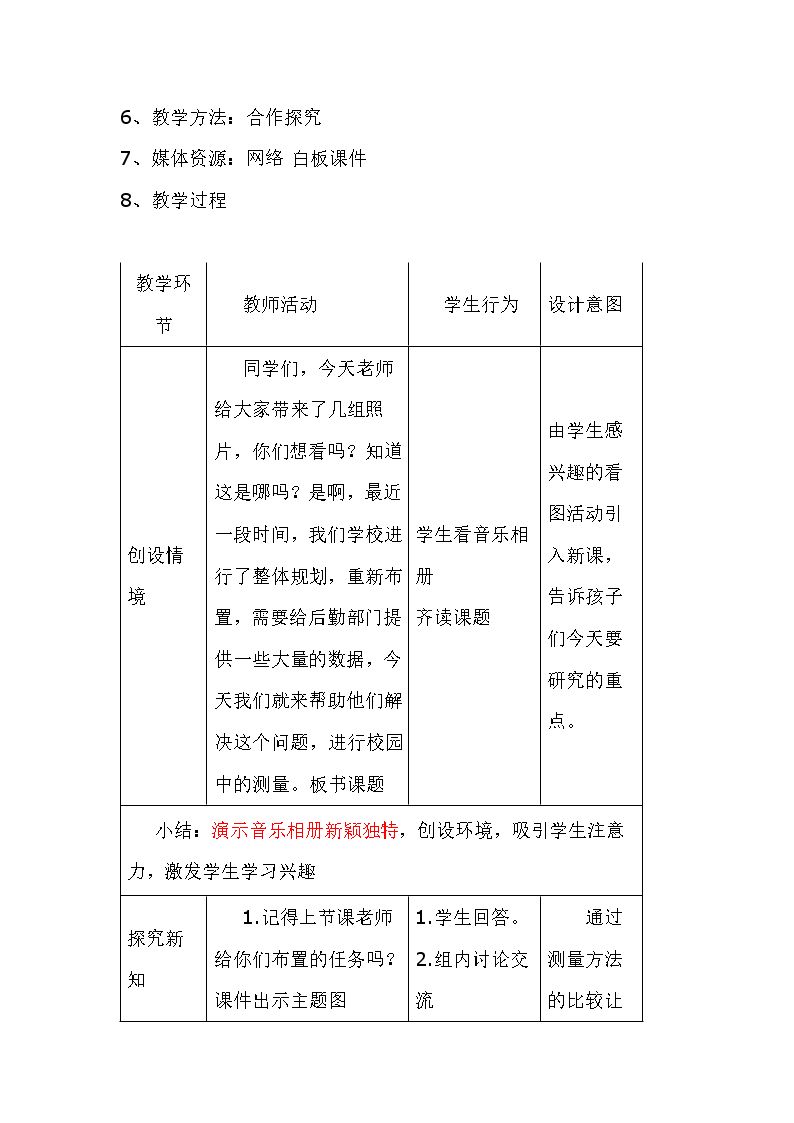 6、教学方法：合作探究

7、媒体资源：网络 白板课件

8、教学过程

| 教学环节 | 教师活动 | 学生行为 | 设计意图 |
|---|---|---|---|
| 创设情境 | 同学们，今天老师给大家带来了几组照片，你们想看吗？知道这是哪吗？是啊，最近一段时间，我们学校进行了整体规划，重新布置，需要给后勤部门提供一些大量的数据，今天我们就来帮助他们解决这个问题，进行校园中的测量。板书课题 | 学生看音乐相册 齐读课题 | 由学生感兴趣的看图活动引入新课，告诉孩子们今天要研究的重点。 |
| 小结：演示音乐相册新颖独特，创设环境，吸引学生注意力，激发学生学习兴趣 | | | |
| 探究新知 | 1.记得上节课老师给你们布置的任务吗？课件出示主题图 | 1.学生回答。 2.组内讨论交流 | 通过测量方法的比较让 |